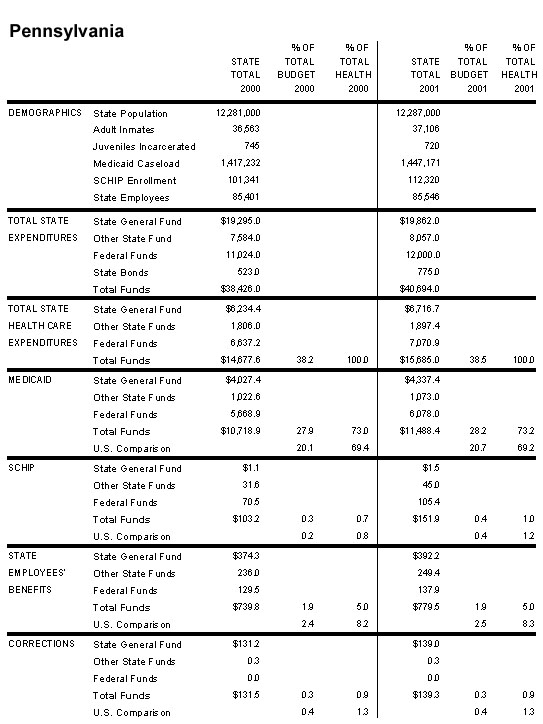 Pennsylvania

| | | STATE TOTAL 2000 | % OF TOTAL BUDGET 2000 | % OF TOTAL HEALTH 2000 | STATE TOTAL 2001 | % OF TOTAL BUDGET 2001 | % OF TOTAL HEALTH 2001 |
|---|---|---|---|---|---|---|---|
| DEMOGRAPHICS | State Population | 12,281,000 | | | 12,287,000 | | |
| | Adult Inmates | 36,563 | | | 37,106 | | |
| | Juveniles Incarcerated | 745 | | | 720 | | |
| | Medicaid Caseload | 1,417,232 | | | 1,447,171 | | |
| | SCHIP Enrollment | 101,341 | | | 112,320 | | |
| | State Employees | 85,401 | | | 85,546 | | |
| TOTAL STATE EXPENDITURES | State General Fund | $19,295.0 | | | $19,862.0 | | |
| | Other State Fund | 7,584.0 | | | 8,057.0 | | |
| | Federal Funds | 11,024.0 | | | 12,000.0 | | |
| | State Bonds | 523.0 | | | 775.0 | | |
| | Total Funds | $38,426.0 | | | $40,694.0 | | |
| TOTAL STATE HEALTH CARE EXPENDITURES | State General Fund | $6,234.4 | | | $6,716.7 | | |
| | Other State Funds | 1,806.0 | | | 1,897.4 | | |
| | Federal Funds | 6,637.2 | | | 7,070.9 | | |
| | Total Funds | $14,677.6 | 38.2 | 100.0 | $15,685.0 | 38.5 | 100.0 |
| MEDICAID | State General Fund | $4,027.4 | | | $4,337.4 | | |
| | Other State Funds | 1,022.6 | | | 1,073.0 | | |
| | Federal Funds | 5,668.9 | | | 6,078.0 | | |
| | Total Funds | $10,718.9 | 27.9 | 73.0 | $11,488.4 | 28.2 | 73.2 |
| | U.S. Comparison | | 20.1 | 69.4 | | 20.7 | 69.2 |
| SCHIP | State General Fund | $1.1 | | | $1.5 | | |
| | Other State Funds | 31.6 | | | 45.0 | | |
| | Federal Funds | 70.5 | | | 105.4 | | |
| | Total Funds | $103.2 | 0.3 | 0.7 | $151.9 | 0.4 | 1.0 |
| | U.S. Comparison | | 0.2 | 0.8 | | 0.4 | 1.2 |
| STATE EMPLOYEES' BENEFITS | State General Fund | $374.3 | | | $392.2 | | |
| | Other State Funds | 236.0 | | | 249.4 | | |
| | Federal Funds | 129.5 | | | 137.9 | | |
| | Total Funds | $739.8 | 1.9 | 5.0 | $779.5 | 1.9 | 5.0 |
| | U.S. Comparison | | 2.4 | 8.2 | | 2.5 | 8.3 |
| CORRECTIONS | State General Fund | $131.2 | | | $139.0 | | |
| | Other State Funds | 0.3 | | | 0.3 | | |
| | Federal Funds | 0.0 | | | 0.0 | | |
| | Total Funds | $131.5 | 0.3 | 0.9 | $139.3 | 0.3 | 0.9 |
| | U.S. Comparison | | 0.4 | 1.3 | | 0.4 | 1.3 |